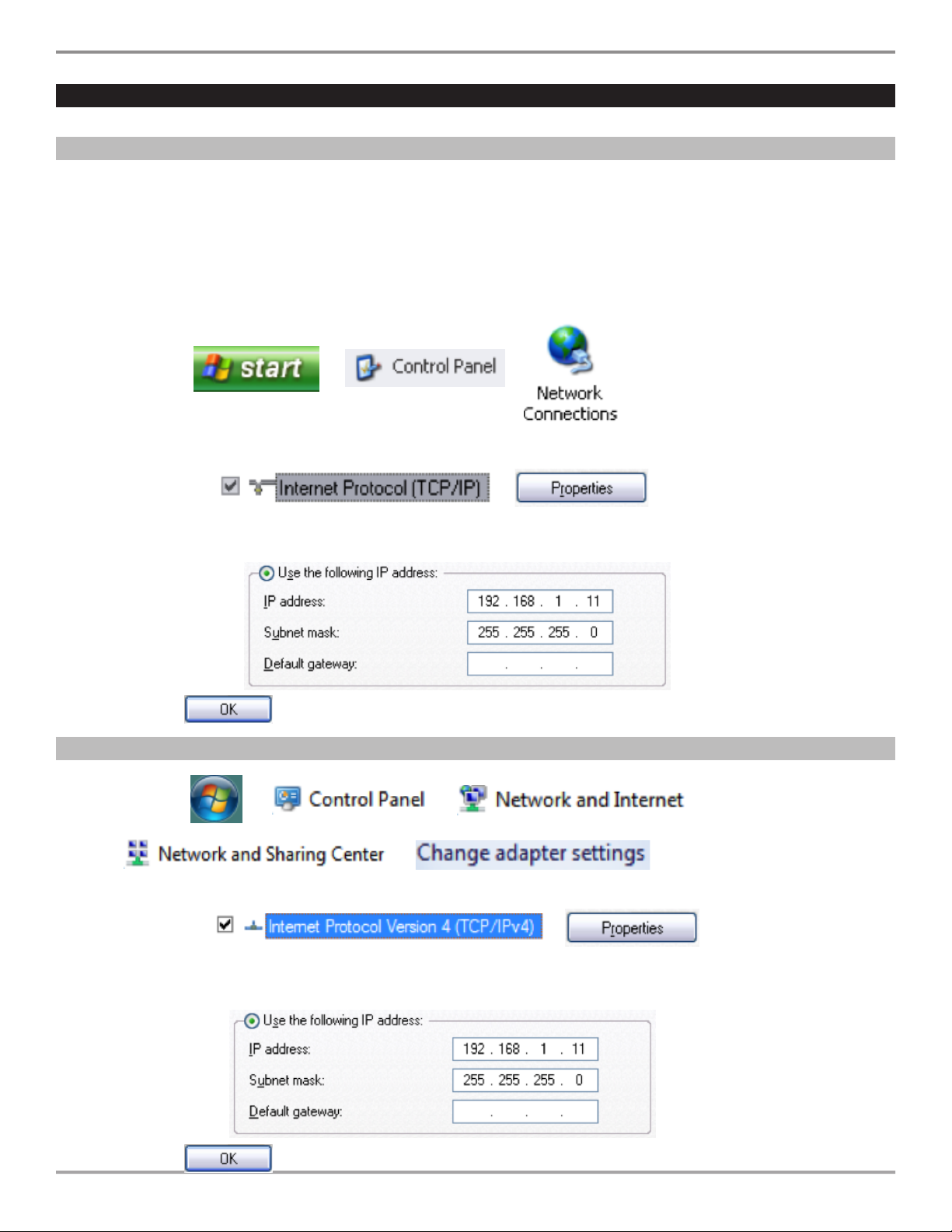 start

Control Panel

Network Connections

Internet Protocol (TCP/IP)

Properties

Use the following IP address:

IP address: 192 . 168 . 1 . 11

Subnet mask: 255 . 255 . 255 . 0

Default gateway: . . .

OK

Control Panel

Network and Internet

Network and Sharing Center

Change adapter settings

Internet Protocol Version 4 (TCP/IPv4)

Properties

Use the following IP address:

IP address: 192 . 168 . 1 . 11

Subnet mask: 255 . 255 . 255 . 0

Default gateway: . . .

OK